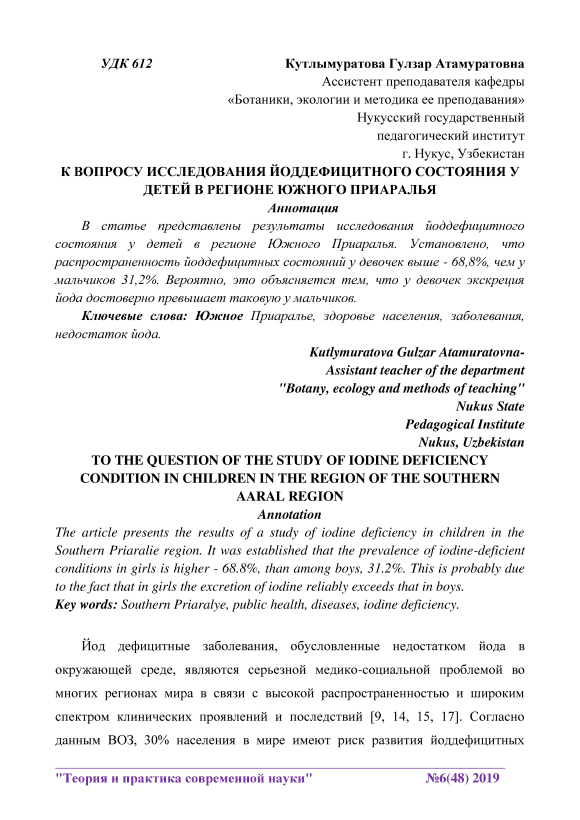 УДК 612 Кутлымуратова Гулзар Атамуратовна
Ассистент преподавателя кафедры
«Ботаники, экологии и методика ее преподавания»
Нукусский государственный
педагогический институт
г. Нукус, Узбекистан

К ВОПРОСУ ИССЛЕДОВАНИЯ ЙОДДЕФИЦИТНОГО СОСТОЯНИЯ У ДЕТЕЙ В РЕГИОНЕ ЮЖНОГО ПРИАРАЛЬЯ

Аннотация

В статье представлены результаты исследования йоддефицитного состояния у детей в регионе Южного Приаралья. Установлено, что распространенность йоддефицитных состояний у девочек выше - 68,8%, чем у мальчиков 31,2%. Вероятно, это объясняется тем, что у девочек экскреция йода достоверно превышает таковую у мальчиков.

Ключевые слова: Южное Приаралье, здоровье населения, заболевания, недостаток йода.

Kutlymuratova Gulzar Atamuratovna-
Assistant teacher of the department
"Botany, ecology and methods of teaching"
Nukus State
Pedagogical Institute
Nukus, Uzbekistan

TO THE QUESTION OF THE STUDY OF IODINE DEFICIENCY CONDITION IN CHILDREN IN THE REGION OF THE SOUTHERN AARAL REGION

Annotation

The article presents the results of a study of iodine deficiency in children in the Southern Priaralie region. It was established that the prevalence of iodine-deficient conditions in girls is higher - 68.8%, than among boys, 31.2%. This is probably due to the fact that in girls the excretion of iodine reliably exceeds that in boys.

Key words: Southern Priaralye, public health, diseases, iodine deficiency.

Йод дефицитные заболевания, обусловленные недостатком йода в окружающей среде, являются серьезной медико-социальной проблемой во многих регионах мира в связи с высокой распространенностью и широким спектром клинических проявлений и последствий [9, 14, 15, 17]. Согласно данным ВОЗ, 30% населения в мире имеют риск развития йоддефицитных

"Теория и практика современной науки" №6(48) 2019